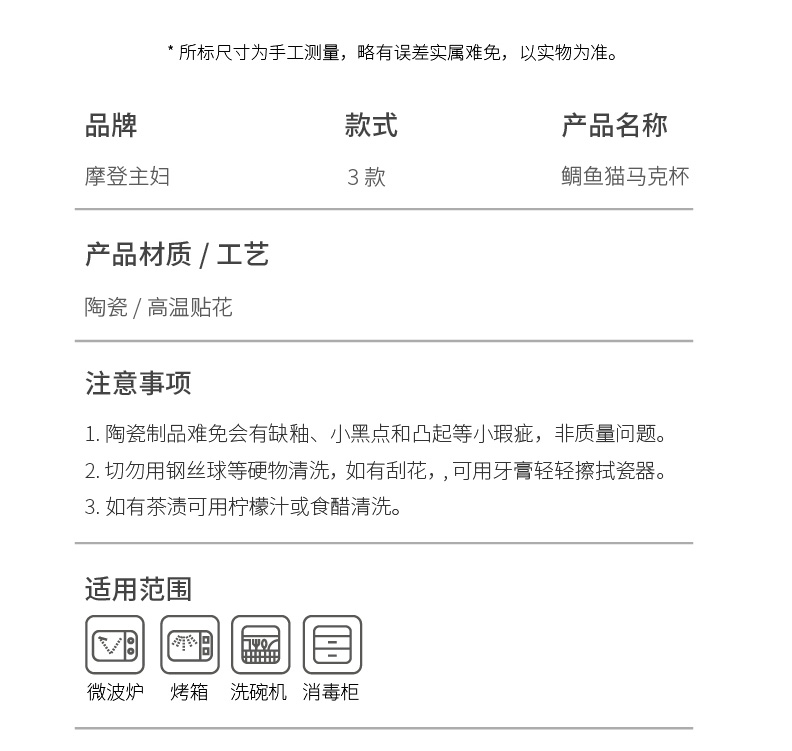 * 所标尺寸为手工测量，略有误差实属难免，以实物为准。

| 品牌 | 款式 | 产品名称 |
|---|---|---|
| 摩登主妇 | 3 款 | 鲷鱼猫马克杯 |

产品材质 / 工艺

陶瓷 / 高温贴花

注意事项

1. 陶瓷制品难免会有缺釉、小黑点和凸起等小瑕疵，非质量问题。
2. 切勿用钢丝球等硬物清洗，如有刮花，, 可用牙膏轻轻擦拭瓷器。
3. 如有茶渍可用柠檬汁或食醋清洗。

适用范围

微波炉 烤箱 洗碗机 消毒柜